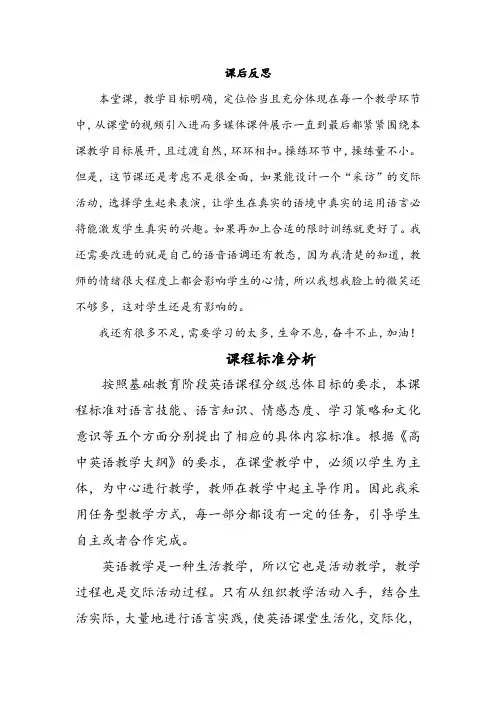 课后反思

本堂课，教学目标明确，定位恰当且充分体现在每一个教学环节中，从课堂的视频引入进而多媒体课件展示一直到最后都紧紧围绕本课教学目标展开，且过渡自然，环环相扣。操练环节中，操练量不小。但是，这节课还是考虑不是很全面，如果能设计一个“采访”的交际活动，选择学生起来表演，让学生在真实的语境中真实的运用语言必将能激发学生真实的兴趣。如果再加上合适的限时训练就更好了。我还需要改进的就是自己的语音语调还有教态，因为我清楚的知道，教师的情绪很大程度上都会影响学生的心情，所以我想我脸上的微笑还不够多，这对学生还是有影响的。

我还有很多不足，需要学习的太多，生命不息，奋斗不止，加油！

课程标准分析

按照基础教育阶段英语课程分级总体目标的要求，本课程标准对语言技能、语言知识、情感态度、学习策略和文化意识等五个方面分别提出了相应的具体内容标准。根据《高中英语教学大纲》的要求，在课堂教学中，必须以学生为主体，为中心进行教学，教师在教学中起主导作用。因此我采用任务型教学方式，每一部分都设有一定的任务，引导学生自主或者合作完成。

英语教学是一种生活教学，所以它也是活动教学，教学过程也是交际活动过程。只有从组织教学活动入手，结合生活实际，大量地进行语言实践，使英语课堂生活化，交际化，